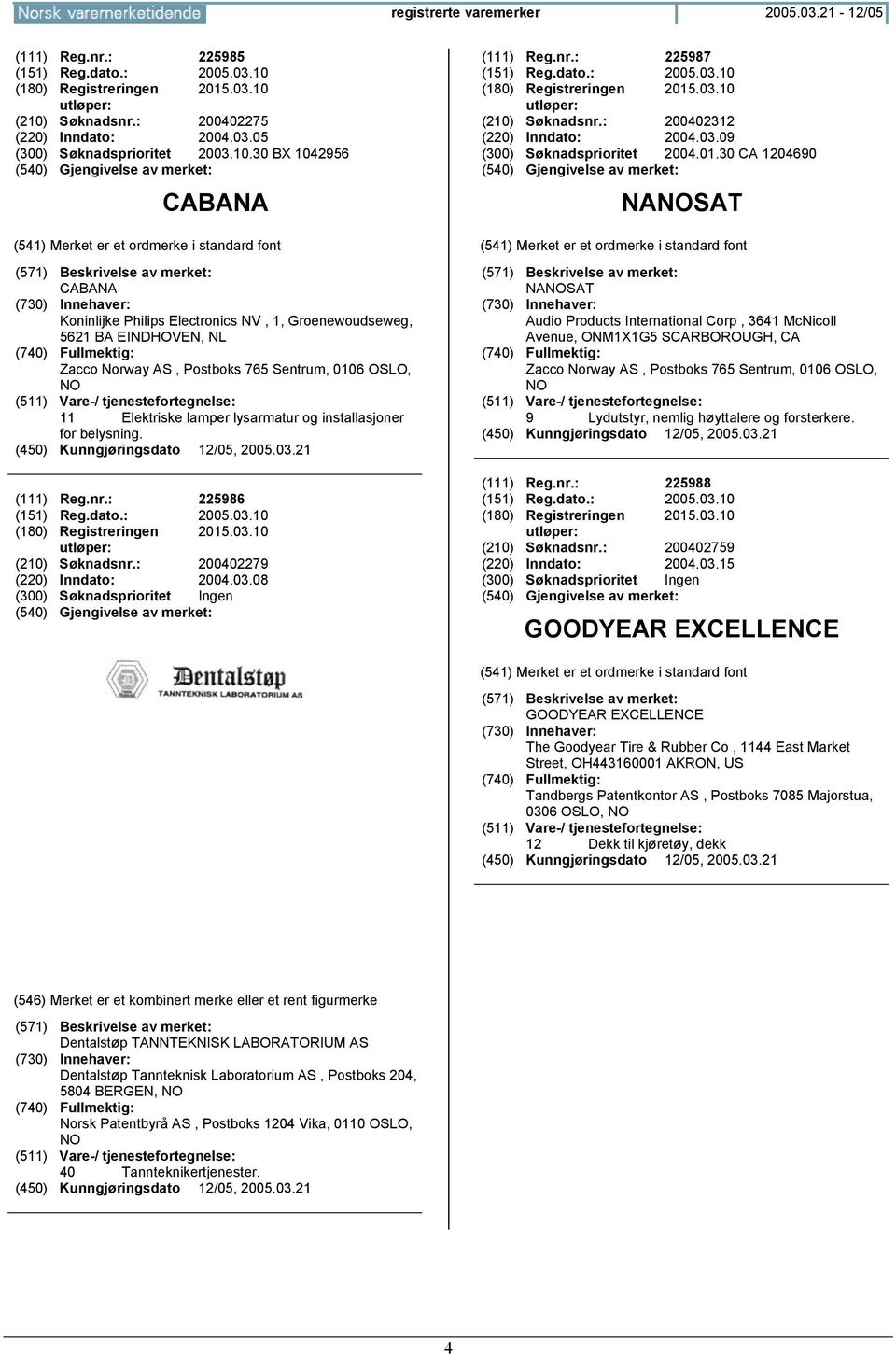 Norsk varemerketidende registrerte varemerker 2005.03.21 - 12/05

(111) Reg.nr.: 225985
(151) Reg.dato.: 2005.03.10
(180) Registreringen utløper: 2015.03.10
(210) Søknadsnr.: 200402275
(220) Inndato: 2004.03.05
(300) Søknadsprioritet 2003.10.30 BX 1042956
(540) Gjengivelse av merket:

CABANA

(541) Merket er et ordmerke i standard font

(571) Beskrivelse av merket:
CABANA
(730) Innehaver:
Koninlijke Philips Electronics NV , 1, Groenewoudseweg, 5621 BA EINDHOVEN, NL
(740) Fullmektig:
Zacco Norway AS , Postboks 765 Sentrum, 0106 OSLO, NO
(511) Vare-/ tjenestefortegnelse:
11 Elektriske lamper lysarmatur og installasjoner for belysning.
(450) Kunngjøringsdato 12/05, 2005.03.21

(111) Reg.nr.: 225986
(151) Reg.dato.: 2005.03.10
(180) Registreringen utløper: 2015.03.10
(210) Søknadsnr.: 200402279
(220) Inndato: 2004.03.08
(300) Søknadsprioritet Ingen
(540) Gjengivelse av merket:

Dentalstøp
TANNTEKNISK LABORATORIUM AS

(546) Merket er et kombinert merke eller et rent figurmerke

(571) Beskrivelse av merket:
Dentalstøp TANNTEKNISK LABORATORIUM AS
(730) Innehaver:
Dentalstøp Tannteknisk Laboratorium AS , Postboks 204, 5804 BERGEN, NO
(740) Fullmektig:
Norsk Patentbyrå AS , Postboks 1204 Vika, 0110 OSLO, NO
(511) Vare-/ tjenestefortegnelse:
40 Tannteknikertjenester.
(450) Kunngjøringsdato 12/05, 2005.03.21

(111) Reg.nr.: 225987
(151) Reg.dato.: 2005.03.10
(180) Registreringen utløper: 2015.03.10
(210) Søknadsnr.: 200402312
(220) Inndato: 2004.03.09
(300) Søknadsprioritet 2004.01.30 CA 1204690
(540) Gjengivelse av merket:

NANOSAT

(541) Merket er et ordmerke i standard font

(571) Beskrivelse av merket:
NANOSAT
(730) Innehaver:
Audio Products International Corp , 3641 McNicoll Avenue, ONM1X1G5 SCARBOROUGH, CA
(740) Fullmektig:
Zacco Norway AS , Postboks 765 Sentrum, 0106 OSLO, NO
(511) Vare-/ tjenestefortegnelse:
9 Lydutstyr, nemlig høyttalere og forsterkere.
(450) Kunngjøringsdato 12/05, 2005.03.21

(111) Reg.nr.: 225988
(151) Reg.dato.: 2005.03.10
(180) Registreringen utløper: 2015.03.10
(210) Søknadsnr.: 200402759
(220) Inndato: 2004.03.15
(300) Søknadsprioritet Ingen
(540) Gjengivelse av merket:

GOODYEAR EXCELLENCE

(541) Merket er et ordmerke i standard font

(571) Beskrivelse av merket:
GOODYEAR EXCELLENCE
(730) Innehaver:
The Goodyear Tire & Rubber Co , 1144 East Market Street, OH443160001 AKRON, US
(740) Fullmektig:
Tandbergs Patentkontor AS , Postboks 7085 Majorstua, 0306 OSLO, NO
(511) Vare-/ tjenestefortegnelse:
12 Dekk til kjøretøy, dekk
(450) Kunngjøringsdato 12/05, 2005.03.21

4